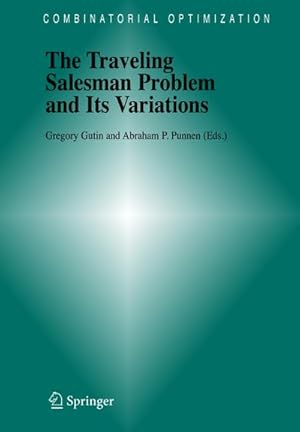 COMBINATORIAL OPTIMIZATION

The Traveling Salesman Problem and Its Variations

Gregory Gutin and Abraham P. Punnen (Eds.)

Springer